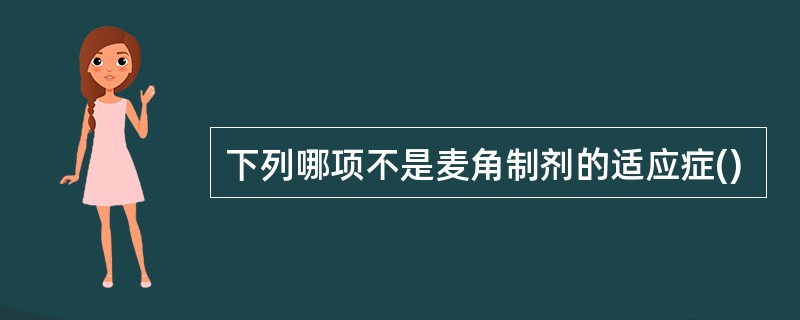 下列哪项不是麦角制剂的适应症()